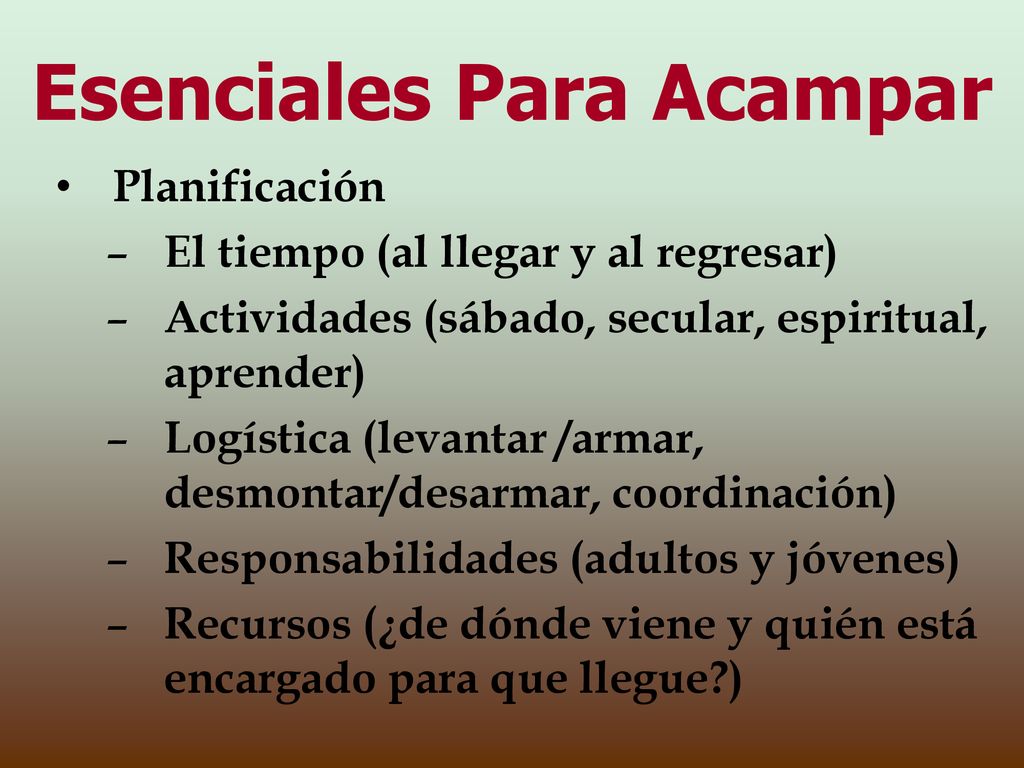 Esenciales Para Acampar

• Planificación
– El tiempo (al llegar y al regresar)
– Actividades (sábado, secular, espiritual, aprender)
– Logística (levantar /armar, desmontar/desarmar, coordinación)
– Responsabilidades (adultos y jóvenes)
– Recursos (¿de dónde viene y quién está encargado para que llegue?)